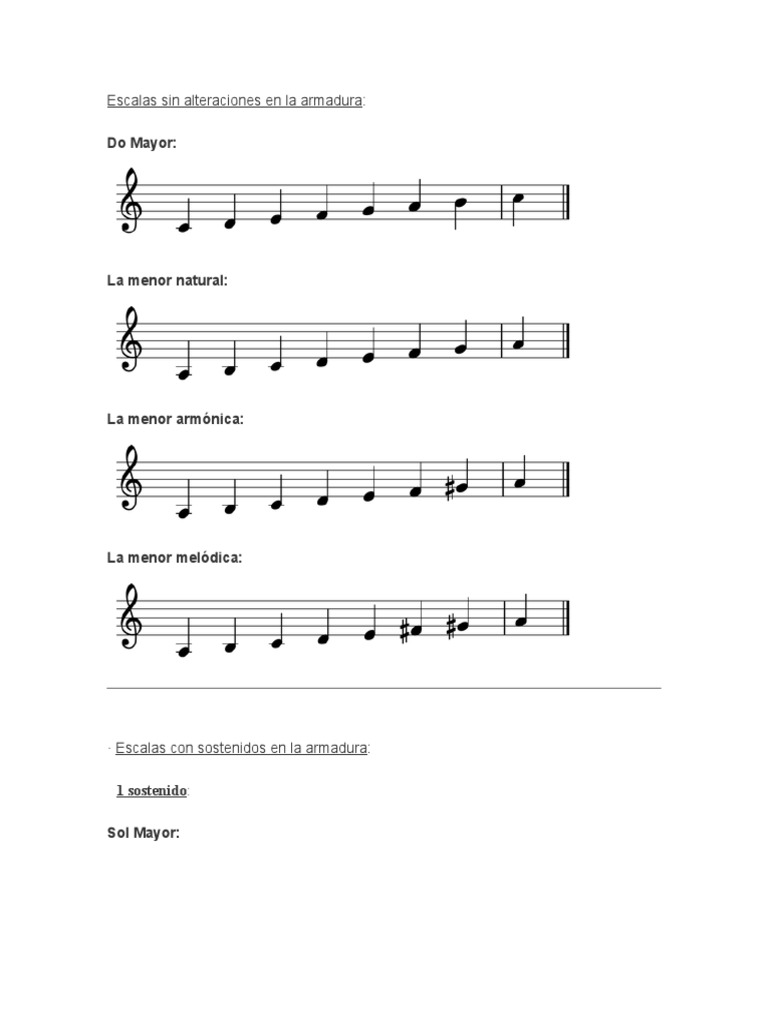 Escalas sin alteraciones en la armadura:

Do Mayor:

La menor natural:

La menor armónica:

La menor melódica:

· Escalas con sostenidos en la armadura:

1 sostenido:

Sol Mayor: